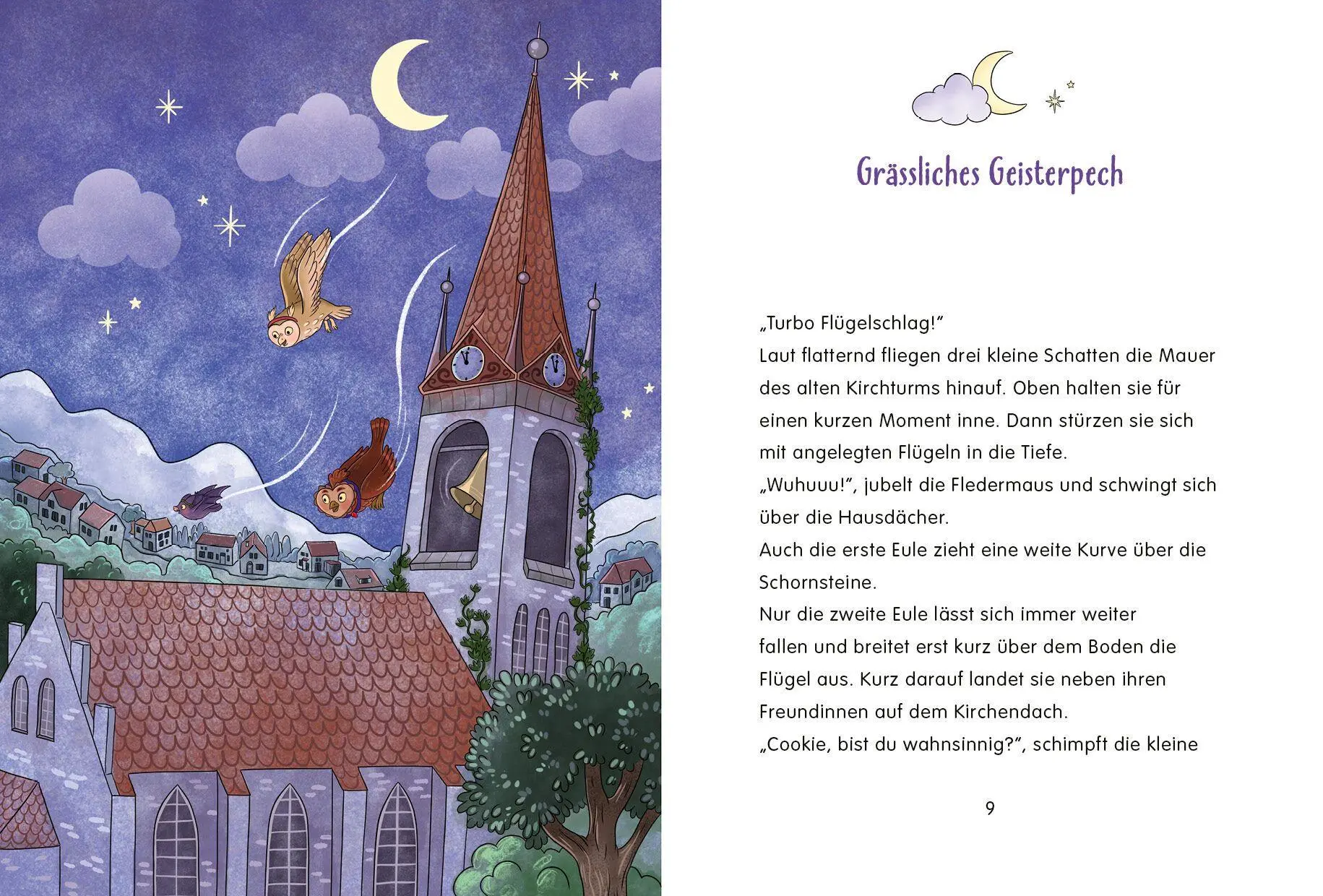 Grässliches Geisterpech

„Turbo Flügelschlag!“

Laut flatternd fliegen drei kleine Schatten die Mauer des alten Kirchturms hinauf. Oben halten sie für einen kurzen Moment inne. Dann stürzen sie sich mit angelegten Flügeln in die Tiefe.

„Wuhuuu!“, jubelt die Fledermaus und schwingt sich über die Hausdächer.

Auch die erste Eule zieht eine weite Kurve über die Schornsteine.

Nur die zweite Eule lässt sich immer weiter fallen und breitet erst kurz über dem Boden die Flügel aus. Kurz darauf landet sie neben ihren Freundinnen auf dem Kirchendach.

„Cookie, bist du wahnsinnig?“, schimpft die kleine

9